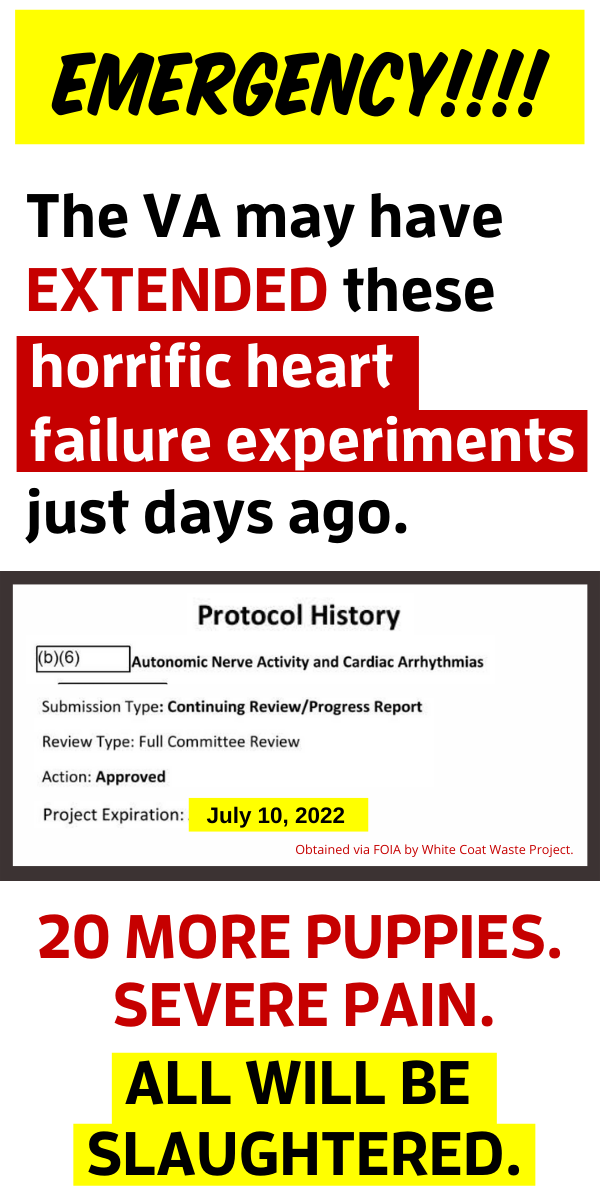 EMERGENCY!!!!

The VA may have EXTENDED these horrific heart failure experiments just days ago.

Protocol History

(b)(6) Autonomic Nerve Activity and Cardiac Arrhythmias

Submission Type: Continuing Review/Progress Report

Review Type: Full Committee Review

Action: Approved

Project Expiration: July 10, 2022

Obtained via FOIA by White Coat Waste Project.

20 MORE PUPPIES. SEVERE PAIN.

ALL WILL BE SLAUGHTERED.